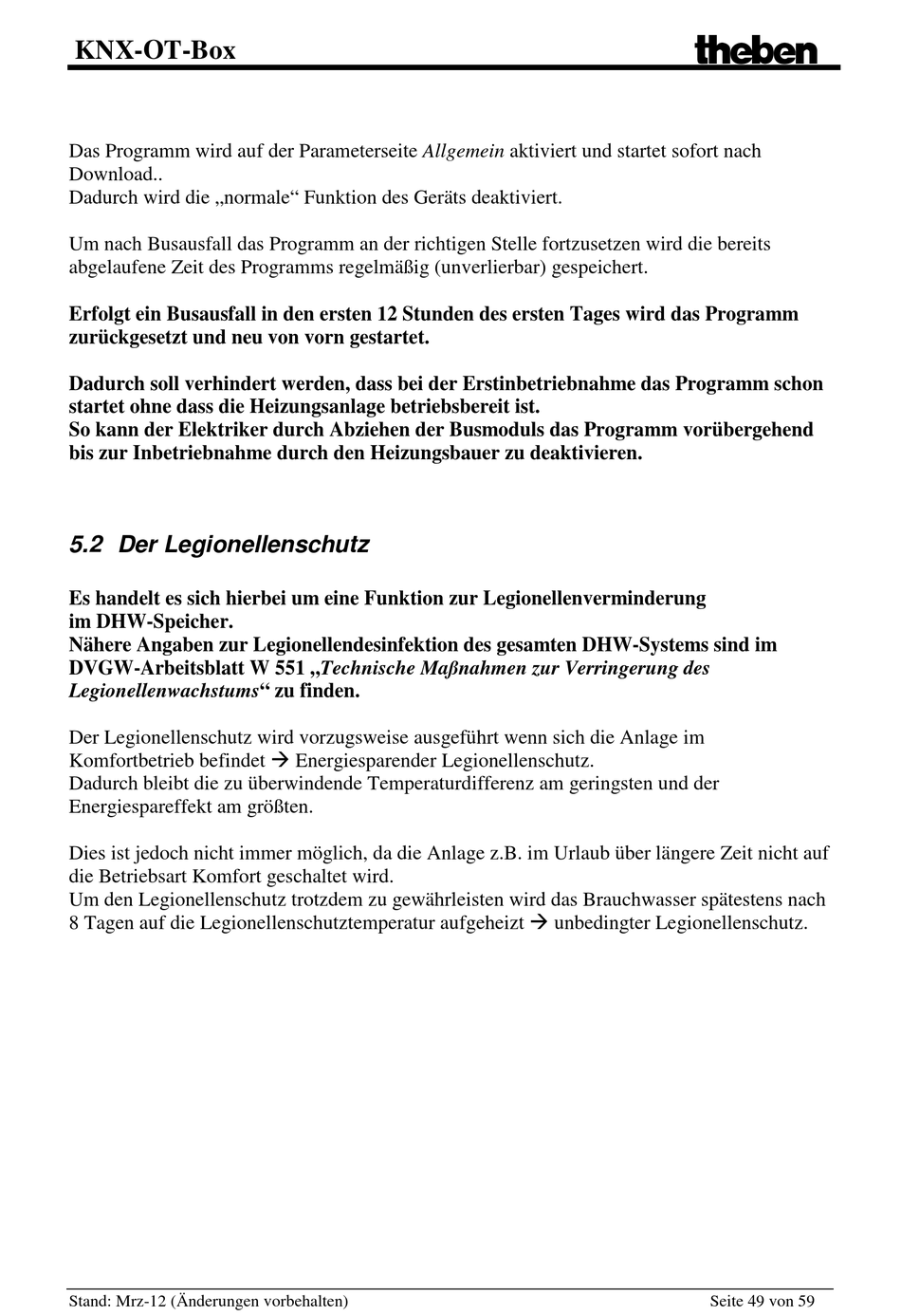 KNX-OT-Box theben

Das Programm wird auf der Parameterseite Allgemein aktiviert und startet sofort nach Download..
Dadurch wird die „normale“ Funktion des Geräts deaktiviert.

Um nach Busausfall das Programm an der richtigen Stelle fortzusetzen wird die bereits abgelaufene Zeit des Programms regelmäßig (unverlierbar) gespeichert.

Erfolgt ein Busausfall in den ersten 12 Stunden des ersten Tages wird das Programm zurückgesetzt und neu von vorn gestartet.

Dadurch soll verhindert werden, dass bei der Erstinbetriebnahme das Programm schon startet ohne dass die Heizungsanlage betriebsbereit ist.
So kann der Elektriker durch Abziehen der Busmoduls das Programm vorübergehend bis zur Inbetriebnahme durch den Heizungsbauer zu deaktivieren.

5.2 Der Legionellenschutz

Es handelt es sich hierbei um eine Funktion zur Legionellenverminderung im DHW-Speicher.
Nähere Angaben zur Legionellendesinfektion des gesamten DHW-Systems sind im DVGW-Arbeitsblatt W 551 „Technische Maßnahmen zur Verringerung des Legionellenwachstums“ zu finden.

Der Legionellenschutz wird vorzugsweise ausgeführt wenn sich die Anlage im Komfortbetrieb befindet → Energiesparender Legionellenschutz.
Dadurch bleibt die zu überwindende Temperaturdifferenz am geringsten und der Energiespareffekt am größten.

Dies ist jedoch nicht immer möglich, da die Anlage z.B. im Urlaub über längere Zeit nicht auf die Betriebsart Komfort geschaltet wird.
Um den Legionellenschutz trotzdem zu gewährleisten wird das Brauchwasser spätestens nach 8 Tagen auf die Legionellenschutztemperatur aufgeheizt → unbedingter Legionellenschutz.

Stand: Mrz-12 (Änderungen vorbehalten) Seite 49 von 59